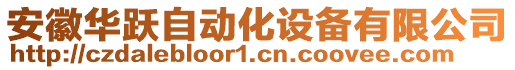 安徽华跃自动化设备有限公司
http://czdalebloor1.cn.coovee.com